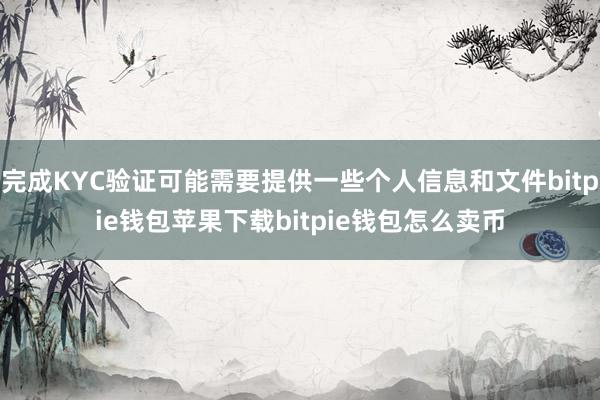 完成KYC验证可能需要提供一些个人信息和文件bitpie钱包苹果下载bitpie钱包怎么卖币